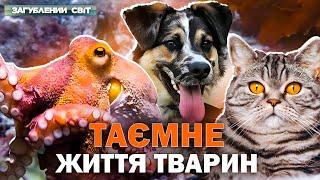 ЗАГУБЛЕНИЙ СВІТ

ТАЄМНЕ
ЖИТТЯ ТВАРИН